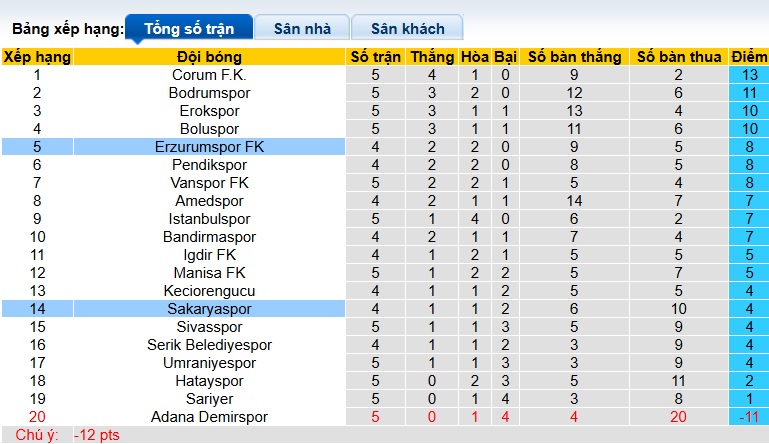 Bảng xếp hạng: Tổng số trận Sân nhà Sân khách

| Xếp hạng | Đội bóng | Số trận | Thắng | Hòa | Bại | Số bàn thắng | Số bàn thua | Điểm |
|---|---|---|---|---|---|---|---|---|
| 1 | Corum F.K. | 5 | 4 | 1 | 0 | 9 | 2 | 13 |
| 2 | Bodrumspor | 5 | 3 | 2 | 0 | 12 | 6 | 11 |
| 3 | Erokspor | 5 | 3 | 1 | 1 | 13 | 4 | 10 |
| 4 | Boluspor | 5 | 3 | 1 | 1 | 11 | 6 | 10 |
| 5 | Erzurumspor FK | 4 | 2 | 2 | 0 | 9 | 5 | 8 |
| 6 | Pendikspor | 4 | 2 | 2 | 0 | 8 | 5 | 8 |
| 7 | Vanspor FK | 5 | 2 | 2 | 1 | 5 | 4 | 8 |
| 8 | Amedspor | 4 | 2 | 1 | 1 | 14 | 7 | 7 |
| 9 | Istanbulspor | 5 | 1 | 4 | 0 | 6 | 2 | 7 |
| 10 | Bandirmaspor | 4 | 2 | 1 | 1 | 7 | 4 | 7 |
| 11 | Igdir FK | 4 | 1 | 2 | 1 | 5 | 5 | 5 |
| 12 | Manisa FK | 5 | 1 | 2 | 2 | 5 | 7 | 5 |
| 13 | Keciorengucu | 4 | 1 | 1 | 2 | 5 | 5 | 4 |
| 14 | Sakaryaspor | 4 | 1 | 1 | 2 | 6 | 10 | 4 |
| 15 | Sivasspor | 5 | 1 | 1 | 3 | 5 | 9 | 4 |
| 16 | Serik Belediyespor | 4 | 1 | 1 | 2 | 3 | 9 | 4 |
| 17 | Umraniyespor | 5 | 1 | 1 | 3 | 3 | 9 | 4 |
| 18 | Hatayspor | 5 | 0 | 2 | 3 | 5 | 11 | 2 |
| 19 | Sariyer | 5 | 0 | 1 | 4 | 3 | 8 | 1 |
| 20 | Adana Demirspor | 5 | 0 | 1 | 4 | 4 | 20 | -11 |

Chú ý: -12 pts